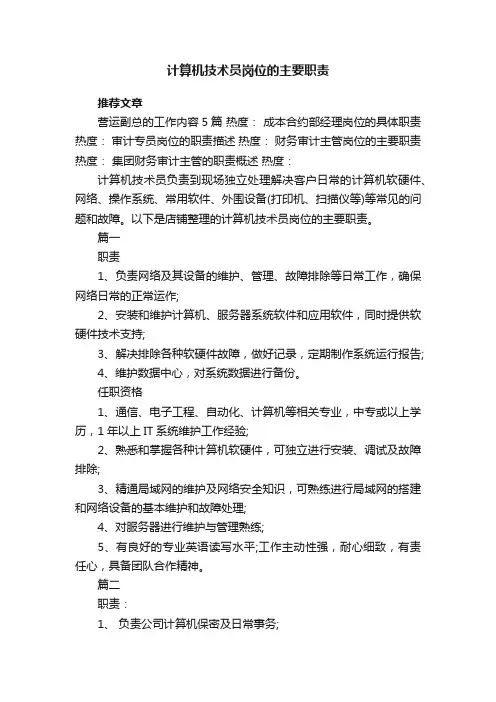 计算机技术员岗位的主要职责

推荐文章

营运副总的工作内容 5 篇 热度： 成本合约部经理岗位的具体职责 热度： 审计专员岗位的职责描述 热度： 财务审计主管岗位的主要职责 热度： 集团财务审计主管的职责概述 热度：

计算机技术员负责到现场独立处理解决客户日常的计算机软硬件、网络、操作系统、常用软件、外围设备(打印机、扫描仪等)等常见的问题和故障。以下是店铺整理的计算机技术员岗位的主要职责。

篇一

职责

1、负责网络及其设备的维护、管理、故障排除等日常工作，确保网络日常的正常运作;

2、安装和维护计算机、服务器系统软件和应用软件，同时提供软硬件技术支持;

3、解决排除各种软硬件故障，做好记录，定期制作系统运行报告;

4、维护数据中心，对系统数据进行备份。

任职资格

1、通信、电子工程、自动化、计算机等相关专业，中专或以上学历，1 年以上 IT 系统维护工作经验;

2、熟悉和掌握各种计算机软硬件，可独立进行安装、调试及故障排除;

3、精通局域网的维护及网络安全知识，可熟练进行局域网的搭建和网络设备的基本维护和故障处理;

4、对服务器进行维护与管理熟练;

5、有良好的专业英语读写水平;工作主动性强，耐心细致，有责任心，具备团队合作精神。

篇二

职责：

1、 负责公司计算机保密及日常事务;